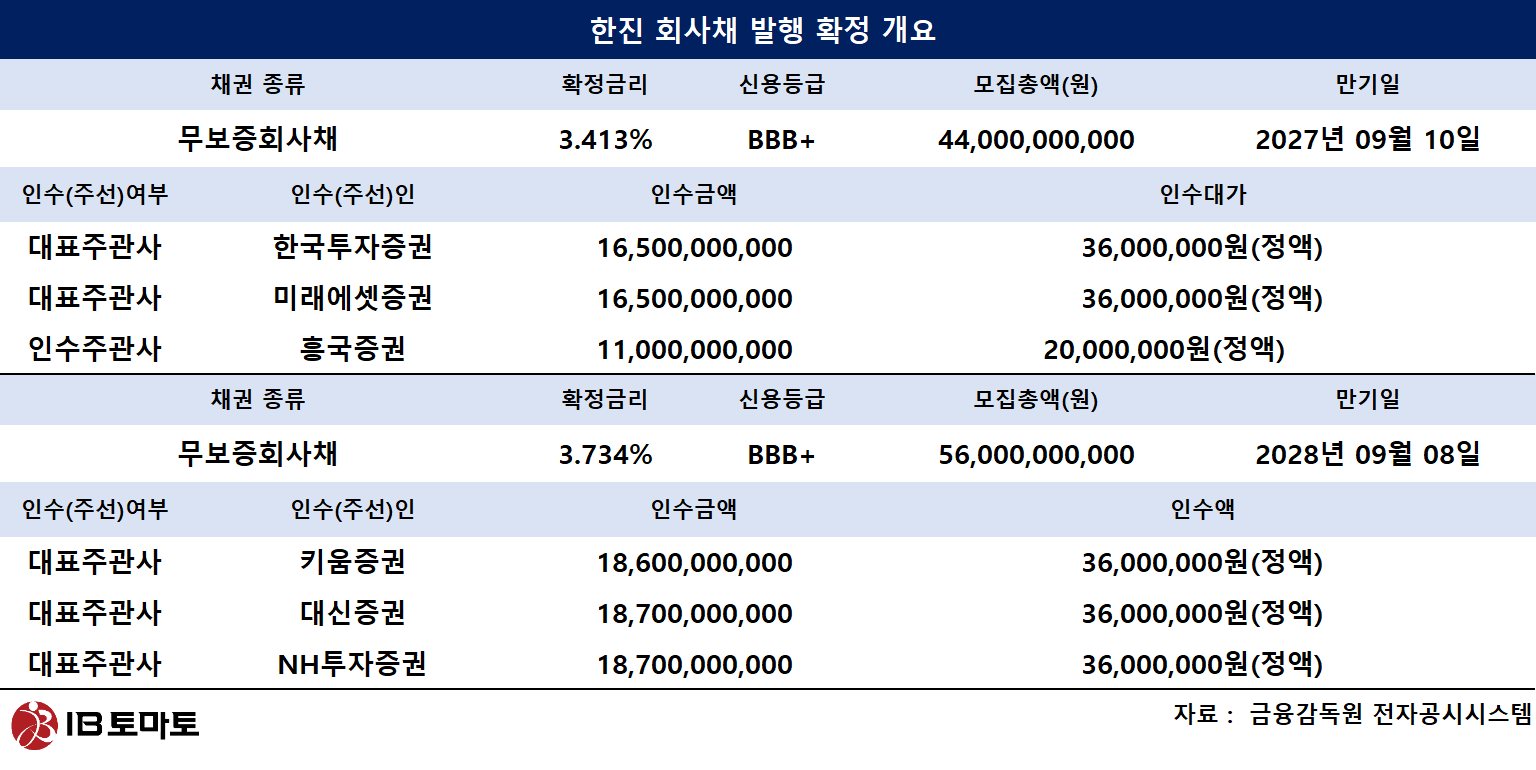 한진 회사채 발행 확정 개요

| 채권 종류 | 확정금리 | 신용등급 | 모집총액(원) | 만기일 |
|---|---|---|---|---|
| 무보증회사채 | 3.413% | BBB+ | 44,000,000,000 | 2027년 09월 10일 |

| 인수(주선)여부 | 인수(주선)인 | 인수금액 | 인수대가 |
|---|---|---|---|
| 대표주관사 | 한국투자증권 | 16,500,000,000 | 36,000,000원(정액) |
| 대표주관사 | 미래에셋증권 | 16,500,000,000 | 36,000,000원(정액) |
| 인수주관사 | 흥국증권 | 11,000,000,000 | 20,000,000원(정액) |

| 채권 종류 | 확정금리 | 신용등급 | 모집총액(원) | 만기일 |
|---|---|---|---|---|
| 무보증회사채 | 3.734% | BBB+ | 56,000,000,000 | 2028년 09월 08일 |

| 인수(주선)여부 | 인수(주선)인 | 인수금액 | 인수액 |
|---|---|---|---|
| 대표주관사 | 키움증권 | 18,600,000,000 | 36,000,000원(정액) |
| 대표주관사 | 대신증권 | 18,700,000,000 | 36,000,000원(정액) |
| 대표주관사 | NH투자증권 | 18,700,000,000 | 36,000,000원(정액) |

IB토마토

자료 : 금융감독원 전자공시시스템